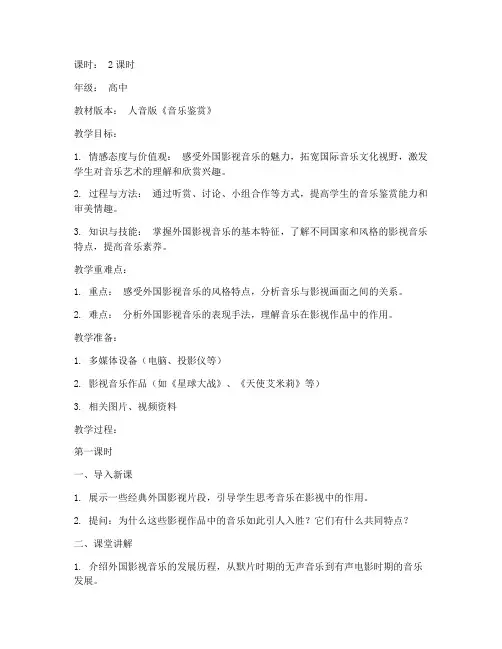 课时： 2 课时

年级： 高中

教材版本： 人音版《音乐鉴赏》

教学目标：

1. 情感态度与价值观： 感受外国影视音乐的魅力，拓宽国际音乐文化视野，激发学生对音乐艺术的理解和欣赏兴趣。

2. 过程与方法： 通过听赏、讨论、小组合作等方式，提高学生的音乐鉴赏能力和审美情趣。

3. 知识与技能： 掌握外国影视音乐的基本特征，了解不同国家和风格的影视音乐特点，提高音乐素养。

教学重难点：

1. 重点： 感受外国影视音乐的风格特点，分析音乐与影视画面之间的关系。

2. 难点： 分析外国影视音乐的表现手法，理解音乐在影视作品中的作用。

教学准备：

1. 多媒体设备（电脑、投影仪等）

2. 影视音乐作品（如《星球大战》、《天使艾米莉》等）

3. 相关图片、视频资料

教学过程：

第一课时

一、导入新课

1. 展示一些经典外国影视片段，引导学生思考音乐在影视中的作用。

2. 提问：为什么这些影视作品中的音乐如此引人入胜？它们有什么共同特点？

二、课堂讲解

1. 介绍外国影视音乐的发展历程，从默片时期的无声音乐到有声电影时期的音乐发展。